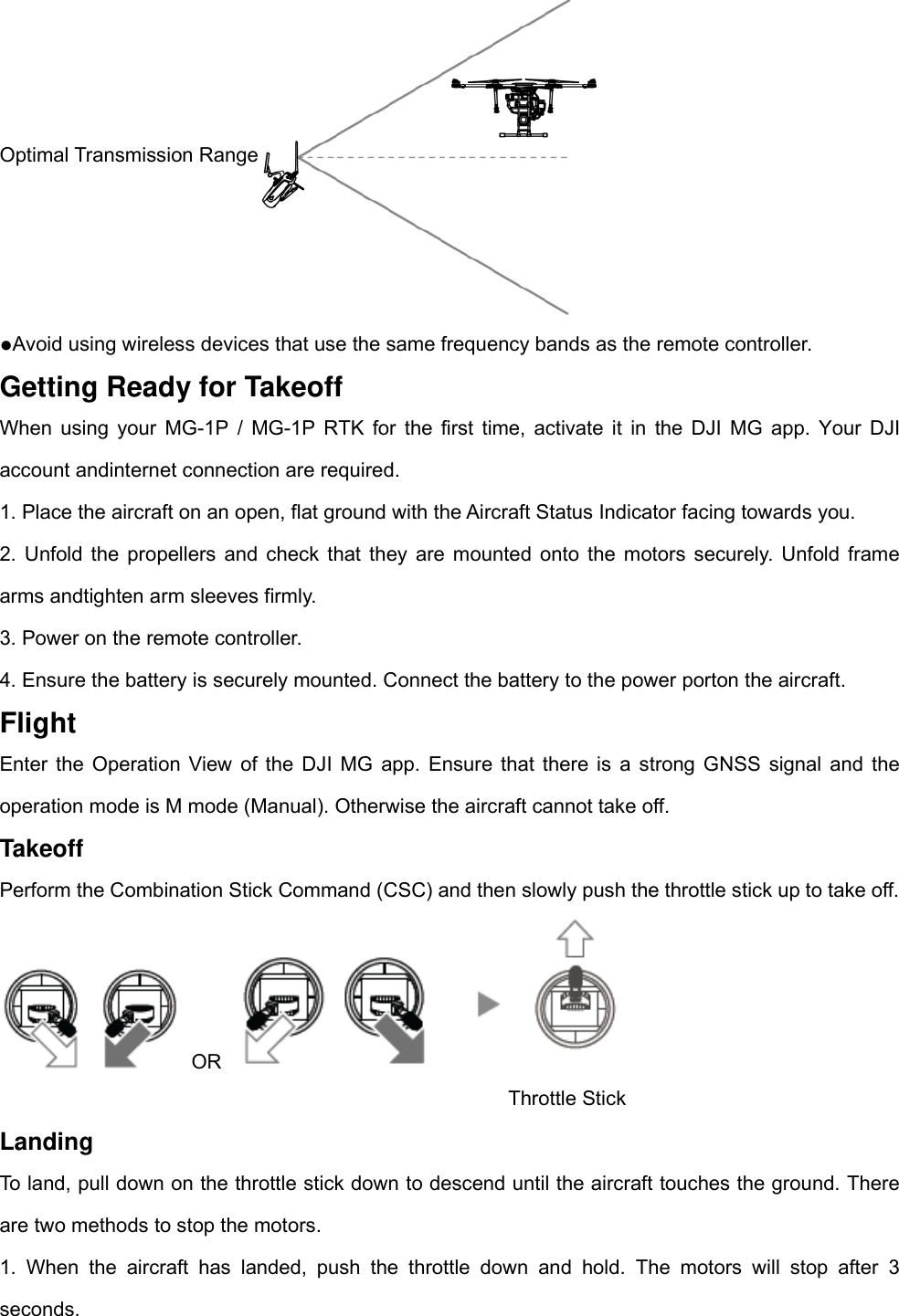 Optimal Transmission Range

●Avoid using wireless devices that use the same frequency bands as the remote controller.

Getting Ready for Takeoff

When using your MG-1P / MG-1P RTK for the first time, activate it in the DJI MG app. Your DJI account andinternet connection are required.

1. Place the aircraft on an open, flat ground with the Aircraft Status Indicator facing towards you.

2. Unfold the propellers and check that they are mounted onto the motors securely. Unfold frame arms andtighten arm sleeves firmly.

3. Power on the remote controller.

4. Ensure the battery is securely mounted. Connect the battery to the power porton the aircraft.

Flight

Enter the Operation View of the DJI MG app. Ensure that there is a strong GNSS signal and the operation mode is M mode (Manual). Otherwise the aircraft cannot take off.

Takeoff

Perform the Combination Stick Command (CSC) and then slowly push the throttle stick up to take off.

OR

Throttle Stick

Landing

To land, pull down on the throttle stick down to descend until the aircraft touches the ground. There are two methods to stop the motors.

1. When the aircraft has landed, push the throttle down and hold. The motors will stop after 3 seconds.